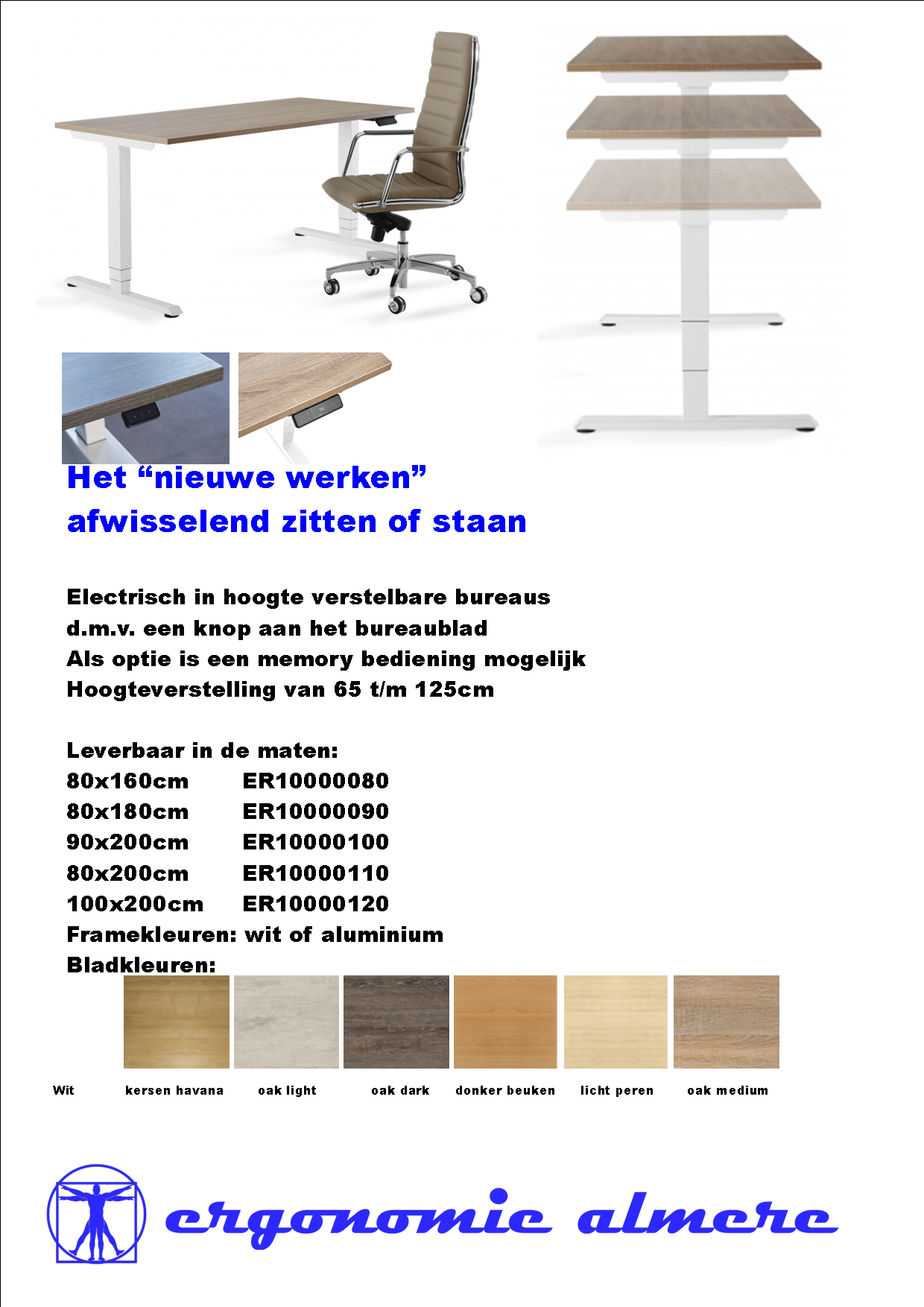 Het “nieuwe werken”
afwisselend zitten of staan

Electrisch in hoogte verstelbare bureaus
d.m.v. een knop aan het bureaublad
Als optie is een memory bediening mogelijk
Hoogteverstelling van 65 t/m 125cm

Leverbaar in de maten:
80x160cm ER10000080
80x180cm ER10000090
90x200cm ER10000100
80x200cm ER10000110
100x200cm ER10000120
Framekleuren: wit of aluminium
Bladkleuren:

Wit kersen havana oak light oak dark donker beuken licht peren oak medium

ergonomie almere